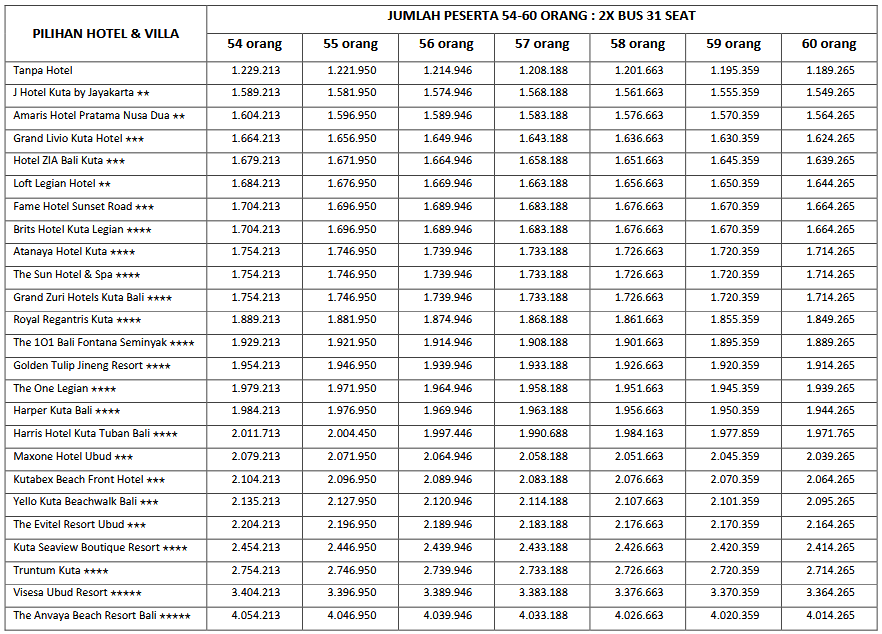 | PILIHAN HOTEL & VILLA | JUMLAH PESERTA 54-60 ORANG : 2X BUS 31 SEAT | | | | | | |
|---|---|---|---|---|---|---|---|
| | 54 orang | 55 orang | 56 orang | 57 orang | 58 orang | 59 orang | 60 orang |
| Tanpa Hotel | 1.229.213 | 1.221.950 | 1.214.946 | 1.208.188 | 1.201.663 | 1.195.359 | 1.189.265 |
| J Hotel Kuta by Jayakarta ★★ | 1.589.213 | 1.581.950 | 1.574.946 | 1.568.188 | 1.561.663 | 1.555.359 | 1.549.265 |
| Amaris Hotel Pratama Nusa Dua ★★ | 1.604.213 | 1.596.950 | 1.589.946 | 1.583.188 | 1.576.663 | 1.570.359 | 1.564.265 |
| Grand Livio Kuta Hotel ★★★ | 1.664.213 | 1.656.950 | 1.649.946 | 1.643.188 | 1.636.663 | 1.630.359 | 1.624.265 |
| Hotel ZIA Bali Kuta ★★★ | 1.679.213 | 1.671.950 | 1.664.946 | 1.658.188 | 1.651.663 | 1.645.359 | 1.639.265 |
| Loft Legian Hotel ★★ | 1.684.213 | 1.676.950 | 1.669.946 | 1.663.188 | 1.656.663 | 1.650.359 | 1.644.265 |
| Fame Hotel Sunset Road ★★★ | 1.704.213 | 1.696.950 | 1.689.946 | 1.683.188 | 1.676.663 | 1.670.359 | 1.664.265 |
| Brits Hotel Kuta Legian ★★★★ | 1.704.213 | 1.696.950 | 1.689.946 | 1.683.188 | 1.676.663 | 1.670.359 | 1.664.265 |
| Atanaya Hotel Kuta ★★★★ | 1.754.213 | 1.746.950 | 1.739.946 | 1.733.188 | 1.726.663 | 1.720.359 | 1.714.265 |
| The Sun Hotel & Spa ★★★★ | 1.754.213 | 1.746.950 | 1.739.946 | 1.733.188 | 1.726.663 | 1.720.359 | 1.714.265 |
| Grand Zuri Hotels Kuta Bali ★★★★ | 1.754.213 | 1.746.950 | 1.739.946 | 1.733.188 | 1.726.663 | 1.720.359 | 1.714.265 |
| Royal Regantris Kuta ★★★★ | 1.889.213 | 1.881.950 | 1.874.946 | 1.868.188 | 1.861.663 | 1.855.359 | 1.849.265 |
| The 1O1 Bali Fontana Seminyak ★★★★ | 1.929.213 | 1.921.950 | 1.914.946 | 1.908.188 | 1.901.663 | 1.895.359 | 1.889.265 |
| Golden Tulip Jineng Resort ★★★★ | 1.954.213 | 1.946.950 | 1.939.946 | 1.933.188 | 1.926.663 | 1.920.359 | 1.914.265 |
| The One Legian ★★★★ | 1.979.213 | 1.971.950 | 1.964.946 | 1.958.188 | 1.951.663 | 1.945.359 | 1.939.265 |
| Harper Kuta Bali ★★★★ | 1.984.213 | 1.976.950 | 1.969.946 | 1.963.188 | 1.956.663 | 1.950.359 | 1.944.265 |
| Harris Hotel Kuta Tuban Bali ★★★★ | 2.011.713 | 2.004.450 | 1.997.446 | 1.990.688 | 1.984.163 | 1.977.859 | 1.971.765 |
| Maxone Hotel Ubud ★★★ | 2.079.213 | 2.071.950 | 2.064.946 | 2.058.188 | 2.051.663 | 2.045.359 | 2.039.265 |
| Kutabex Beach Front Hotel ★★★ | 2.104.213 | 2.096.950 | 2.089.946 | 2.083.188 | 2.076.663 | 2.070.359 | 2.064.265 |
| Yello Kuta Beachwalk Bali ★★★ | 2.135.213 | 2.127.950 | 2.120.946 | 2.114.188 | 2.107.663 | 2.101.359 | 2.095.265 |
| The Evitel Resort Ubud ★★★ | 2.204.213 | 2.196.950 | 2.189.946 | 2.183.188 | 2.176.663 | 2.170.359 | 2.164.265 |
| Kuta Seaview Boutique Resort ★★★★ | 2.454.213 | 2.446.950 | 2.439.946 | 2.433.188 | 2.426.663 | 2.420.359 | 2.414.265 |
| Truntum Kuta ★★★★ | 2.754.213 | 2.746.950 | 2.739.946 | 2.733.188 | 2.726.663 | 2.720.359 | 2.714.265 |
| Visesa Ubud Resort ★★★★★ | 3.404.213 | 3.396.950 | 3.389.946 | 3.383.188 | 3.376.663 | 3.370.359 | 3.364.265 |
| The Anvaya Beach Resort Bali ★★★★★ | 4.054.213 | 4.046.950 | 4.039.946 | 4.033.188 | 4.026.663 | 4.020.359 | 4.014.265 |